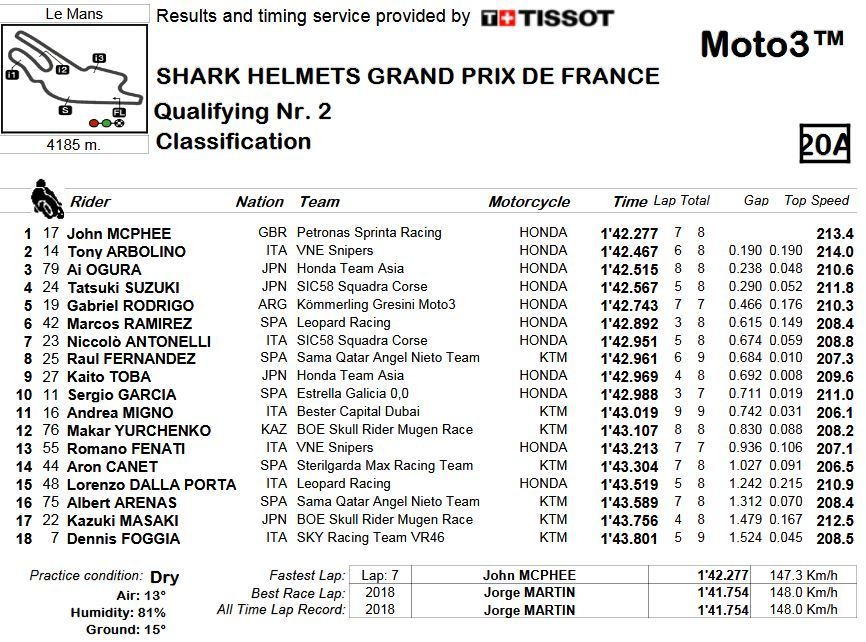 Le Mans

I1 I2 I3 S FL

4185 m.

Results and timing service provided by TISSOT

Moto3™

SHARK HELMETS GRAND PRIX DE FRANCE

Qualifying Nr. 2

Classification

20A

| | | Rider | Nation | Team | Motorcycle | Time | Lap | Total | Gap | | Top Speed |
|---|---|---|---|---|---|---|---|---|---|---|---|
| 1 | 17 | John MCPHEE | GBR | Petronas Sprinta Racing | HONDA | 1'42.277 | 7 | 8 | | | 213.4 |
| 2 | 14 | Tony ARBOLINO | ITA | VNE Snipers | HONDA | 1'42.467 | 6 | 8 | 0.190 | 0.190 | 214.0 |
| 3 | 79 | Ai OGURA | JPN | Honda Team Asia | HONDA | 1'42.515 | 8 | 8 | 0.238 | 0.048 | 210.6 |
| 4 | 24 | Tatsuki SUZUKI | JPN | SIC58 Squadra Corse | HONDA | 1'42.567 | 5 | 8 | 0.290 | 0.052 | 211.8 |
| 5 | 19 | Gabriel RODRIGO | ARG | Kömmerling Gresini Moto3 | HONDA | 1'42.743 | 7 | 7 | 0.466 | 0.176 | 210.3 |
| 6 | 42 | Marcos RAMIREZ | SPA | Leopard Racing | HONDA | 1'42.892 | 3 | 8 | 0.615 | 0.149 | 208.4 |
| 7 | 23 | Niccolò ANTONELLI | ITA | SIC58 Squadra Corse | HONDA | 1'42.951 | 5 | 8 | 0.674 | 0.059 | 208.8 |
| 8 | 25 | Raul FERNANDEZ | SPA | Sama Qatar Angel Nieto Team | KTM | 1'42.961 | 6 | 9 | 0.684 | 0.010 | 207.3 |
| 9 | 27 | Kaito TOBA | JPN | Honda Team Asia | HONDA | 1'42.969 | 4 | 8 | 0.692 | 0.008 | 209.6 |
| 10 | 11 | Sergio GARCIA | SPA | Estrella Galicia 0,0 | HONDA | 1'42.988 | 3 | 7 | 0.711 | 0.019 | 211.0 |
| 11 | 16 | Andrea MIGNO | ITA | Bester Capital Dubai | KTM | 1'43.019 | 9 | 9 | 0.742 | 0.031 | 206.1 |
| 12 | 76 | Makar YURCHENKO | KAZ | BOE Skull Rider Mugen Race | KTM | 1'43.107 | 8 | 8 | 0.830 | 0.088 | 208.2 |
| 13 | 55 | Romano FENATI | ITA | VNE Snipers | HONDA | 1'43.213 | 7 | 7 | 0.936 | 0.106 | 207.1 |
| 14 | 44 | Aron CANET | SPA | Sterilgarda Max Racing Team | KTM | 1'43.304 | 7 | 8 | 1.027 | 0.091 | 206.5 |
| 15 | 48 | Lorenzo DALLA PORTA | ITA | Leopard Racing | HONDA | 1'43.519 | 5 | 8 | 1.242 | 0.215 | 210.9 |
| 16 | 75 | Albert ARENAS | SPA | Sama Qatar Angel Nieto Team | KTM | 1'43.589 | 7 | 8 | 1.312 | 0.070 | 208.4 |
| 17 | 22 | Kazuki MASAKI | JPN | BOE Skull Rider Mugen Race | KTM | 1'43.756 | 4 | 8 | 1.479 | 0.167 | 212.5 |
| 18 | 7 | Dennis FOGGIA | ITA | SKY Racing Team VR46 | KTM | 1'43.801 | 5 | 9 | 1.524 | 0.045 | 208.5 |

Practice condition: Dry
Air: 13°
Humidity: 81%
Ground: 15°

| | | | | |
|---|---|---|---|---|
| Fastest Lap: | Lap: 7 | John MCPHEE | 1'42.277 | 147.3 Km/h |
| Best Race Lap: | 2018 | Jorge MARTIN | 1'41.754 | 148.0 Km/h |
| All Time Lap Record: | 2018 | Jorge MARTIN | 1'41.754 | 148.0 Km/h |